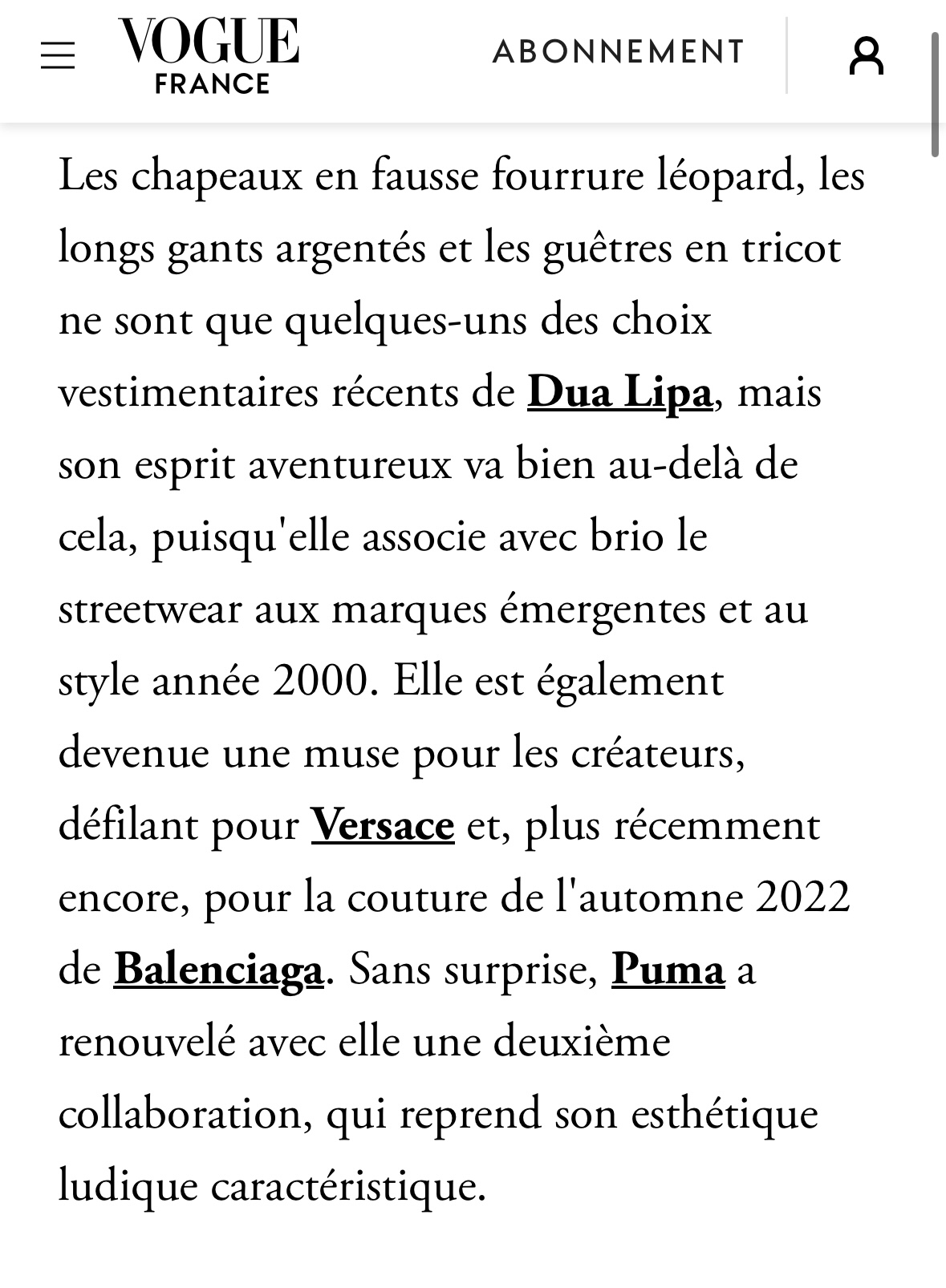 VOGUE
FRANCE

ABONNEMENT

Les chapeaux en fausse fourrure léopard, les longs gants argentés et les guêtres en tricot ne sont que quelques-uns des choix vestimentaires récents de Dua Lipa, mais son esprit aventureux va bien au-delà de cela, puisqu'elle associe avec brio le streetwear aux marques émergentes et au style année 2000. Elle est également devenue une muse pour les créateurs, défilant pour Versace et, plus récemment encore, pour la couture de l'automne 2022 de Balenciaga. Sans surprise, Puma a renouvelé avec elle une deuxième collaboration, qui reprend son esthétique ludique caractéristique.